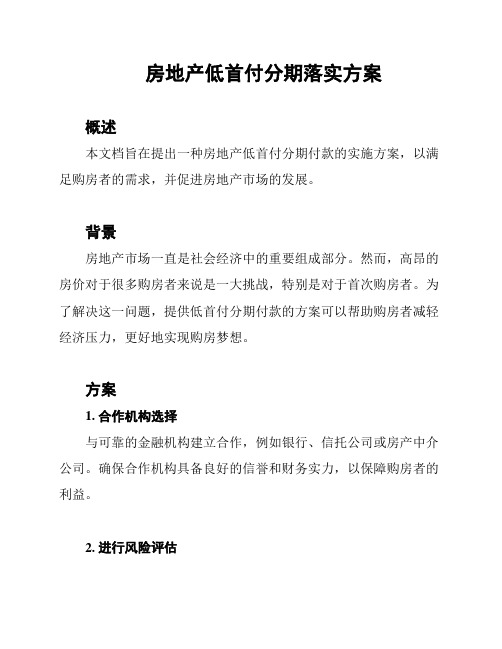 房地产低首付分期落实方案

概述

本文档旨在提出一种房地产低首付分期付款的实施方案，以满足购房者的需求，并促进房地产市场的发展。

背景

房地产市场一直是社会经济中的重要组成部分。然而，高昂的房价对于很多购房者来说是一大挑战，特别是对于首次购房者。为了解决这一问题，提供低首付分期付款的方案可以帮助购房者减轻经济压力，更好地实现购房梦想。

方案

1. 合作机构选择

与可靠的金融机构建立合作，例如银行、信托公司或房产中介公司。确保合作机构具备良好的信誉和财务实力，以保障购房者的利益。

2. 进行风险评估